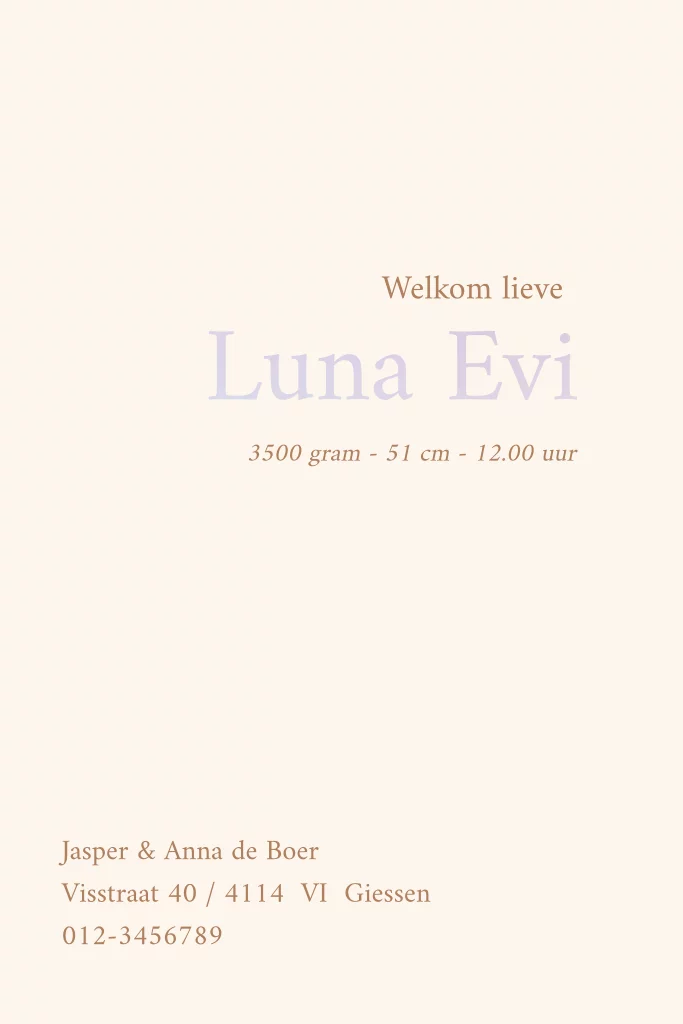 Welkom lieve

Luna Evi

3500 gram - 51 cm - 12.00 uur

Jasper & Anna de Boer
Visstraat 40 / 4114 VI Giessen
012-3456789